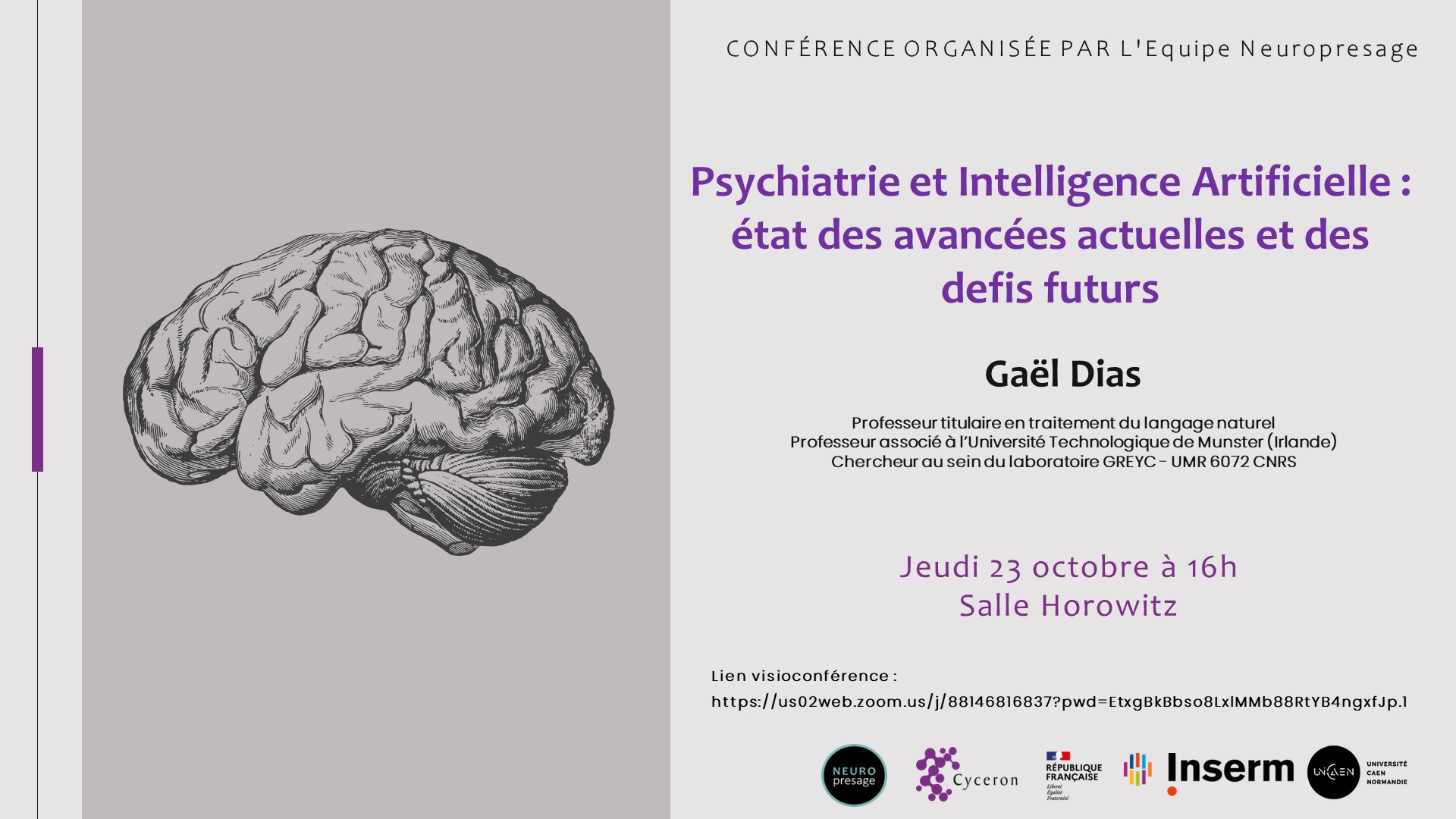 CONFÉRENCE ORGANISÉE PAR L'Equipe Neuropresage

Psychiatrie et Intelligence Artificielle : état des avancées actuelles et des defis futurs

Gaël Dias

Professeur titulaire en traitement du langage naturel
Professeur associé à l'Université Technologique de Munster (Irlande)
Chercheur au sein du laboratoire GREYC - UMR 6072 CNRS

Jeudi 23 octobre à 16h
Salle Horowitz

Lien visioconférence :
https://us02web.zoom.us/j/88146816837?pwd=EtxgBkBbso8LxlMMb88RtYB4ngxfJp.1

NEURO presage

Cyceron

RÉPUBLIQUE FRANÇAISE
Liberté
Égalité
Fraternité

Inserm

UNICAEN
UNIVERSITÉ CAEN NORMANDIE